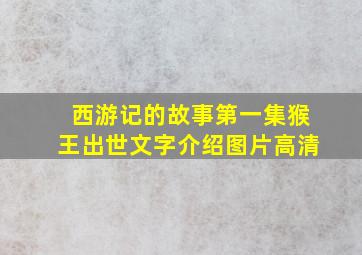 西游记的故事第一集猴王出世文字介绍图片高清